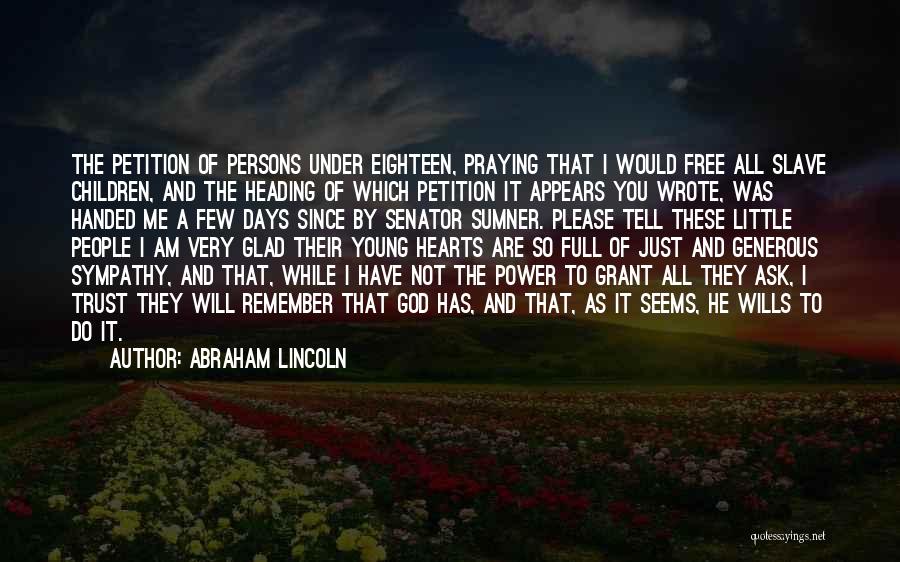 THE PETITION OF PERSONS UNDER EIGHTEEN, PRAYING THAT I WOULD FREE ALL SLAVE CHILDREN, AND THE HEADING OF WHICH PETITION IT APPEARS YOU WROTE, WAS HANDED ME A FEW DAYS SINCE BY SENATOR SUMNER. PLEASE TELL THESE LITTLE PEOPLE I AM VERY GLAD THEIR YOUNG HEARTS ARE SO FULL OF JUST AND GENEROUS SYMPATHY, AND THAT, WHILE I HAVE NOT THE POWER TO GRANT ALL THEY ASK, I TRUST THEY WILL REMEMBER THAT GOD HAS, AND THAT, AS IT SEEMS, HE WILLS TO DO IT.

AUTHOR: ABRAHAM LINCOLN

quotessayings.net